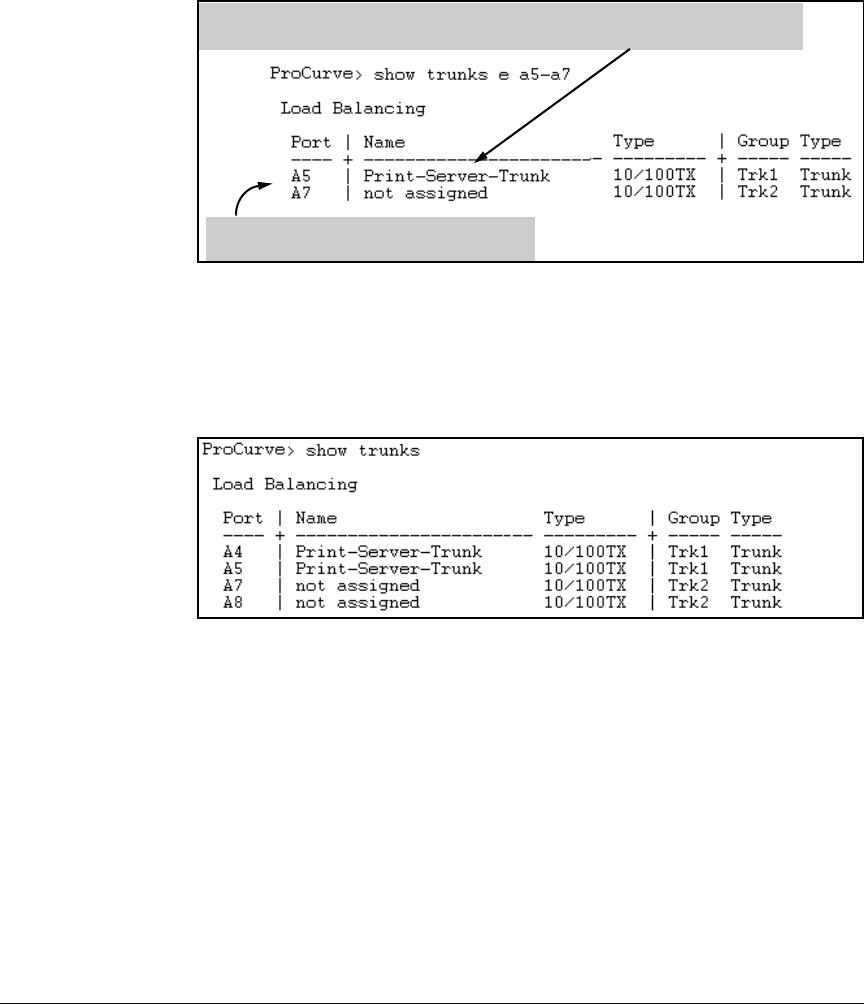 ProCurve> show trunks e a5-a7

Load Balancing

| Port | Name | Type | Group | Type |
|---|---|---|---|---|
| A5 | Print-Server-Trunk | 10/100TX | Trk1 | Trunk |
| A7 | not assigned | 10/100TX | Trk2 | Trunk |

ProCurve> show trunks

Load Balancing

| Port | Name | Type | Group | Type |
|---|---|---|---|---|
| A4 | Print-Server-Trunk | 10/100TX | Trk1 | Trunk |
| A5 | Print-Server-Trunk | 10/100TX | Trk1 | Trunk |
| A7 | not assigned | 10/100TX | Trk2 | Trunk |
| A8 | not assigned | 10/100TX | Trk2 | Trunk |